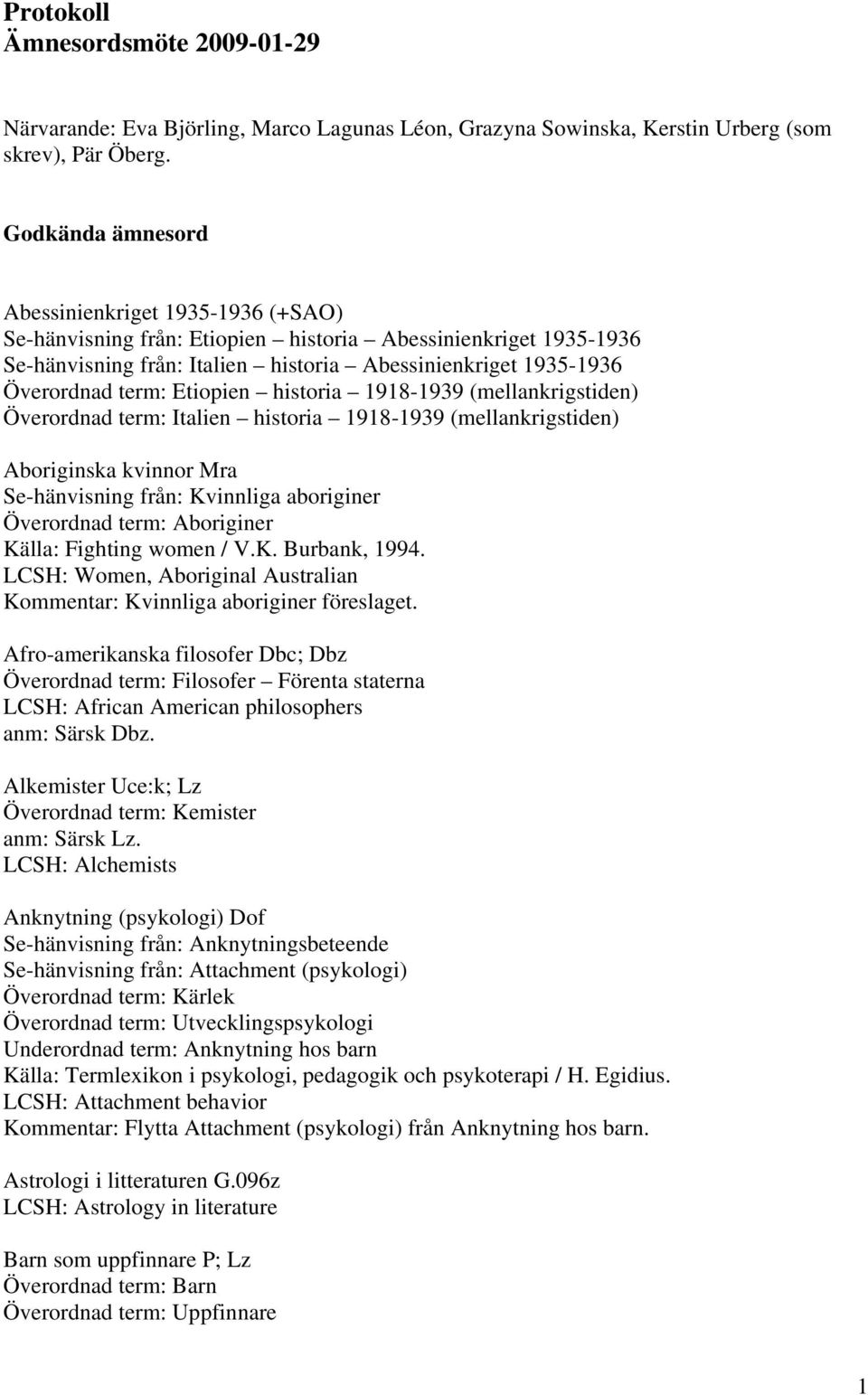 Protokoll
Ämnesordsmöte 2009-01-29

Närvarande: Eva Björling, Marco Lagunas Léon, Grazyna Sowinska, Kerstin Urberg (som skrev), Pär Öberg.

Godkända ämnesord

Abessinienkriget 1935-1936 (+SAO)
Se-hänvisning från: Etiopien – historia – Abessinienkriget 1935-1936
Se-hänvisning från: Italien – historia – Abessinienkriget 1935-1936
Överordnad term: Etiopien – historia – 1918-1939 (mellankrigstiden)
Överordnad term: Italien – historia – 1918-1939 (mellankrigstiden)

Aboriginska kvinnor Mra
Se-hänvisning från: Kvinnliga aboriginer
Överordnad term: Aboriginer
Källa: Fighting women / V.K. Burbank, 1994.
LCSH: Women, Aboriginal Australian
Kommentar: Kvinnliga aboriginer föreslaget.

Afro-amerikanska filosofer Dbc; Dbz
Överordnad term: Filosofer – Förenta staterna
LCSH: African American philosophers
anm: Särsk Dbz.

Alkemister Uce:k; Lz
Överordnad term: Kemister
anm: Särsk Lz.
LCSH: Alchemists

Anknytning (psykologi) Dof
Se-hänvisning från: Anknytningsbeteende
Se-hänvisning från: Attachment (psykologi)
Överordnad term: Kärlek
Överordnad term: Utvecklingspsykologi
Underordnad term: Anknytning hos barn
Källa: Termlexikon i psykologi, pedagogik och psykoterapi / H. Egidius.
LCSH: Attachment behavior
Kommentar: Flytta Attachment (psykologi) från Anknytning hos barn.

Astrologi i litteraturen G.096z
LCSH: Astrology in literature

Barn som uppfinnare P; Lz
Överordnad term: Barn
Överordnad term: Uppfinnare

1